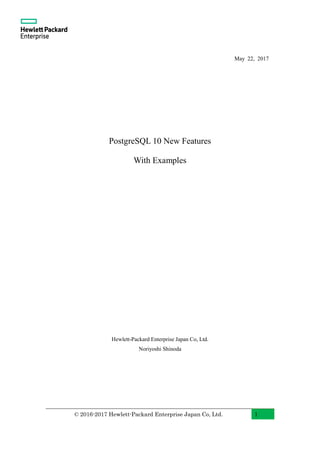 Hewlett Packard
Enterprise

May 22, 2017

PostgreSQL 10 New Features

With Examples

Hewlett-Packard Enterprise Japan Co, Ltd.
Noriyoshi Shinoda

© 2016-2017 Hewlett-Packard Enterprise Japan Co, Ltd.

1